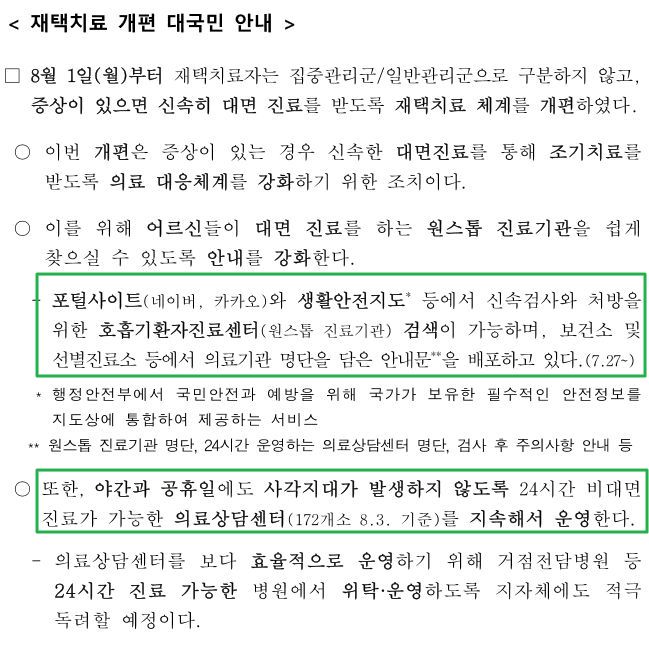 < 재택치료 개편 대국민 안내 >

☐ 8월 1일(월)부터 재택치료자는 집중관리군/일반관리군으로 구분하지 않고, 증상이 있으면 신속히 대면 진료를 받도록 재택치료 체계를 개편하였다.

○ 이번 개편은 증상이 있는 경우 신속한 대면진료를 통해 조기치료를 받도록 의료 대응체계를 강화하기 위한 조치이다.

○ 이를 위해 어르신들이 대면 진료를 하는 원스톱 진료기관을 쉽게 찾으실 수 있도록 안내를 강화한다.

- 포털사이트(네이버, 카카오)와 생활안전지도$^{*}$ 등에서 신속검사와 처방을 위한 호흡기환자진료센터(원스톱 진료기관) 검색이 가능하며, 보건소 및 선별진료소 등에서 의료기관 명단을 담은 안내문$^{**}$을 배포하고 있다.(7.27~)

* 행정안전부에서 국민안전과 예방을 위해 국가가 보유한 필수적인 안전정보를 지도상에 통합하여 제공하는 서비스

** 원스톱 진료기관 명단, 24시간 운영하는 의료상담센터 명단, 검사 후 주의사항 안내 등

○ 또한, 야간과 공휴일에도 사각지대가 발생하지 않도록 24시간 비대면 진료가 가능한 의료상담센터(172개소 8.3. 기준)를 지속해서 운영한다.

- 의료상담센터를 보다 효율적으로 운영하기 위해 거점전담병원 등 24시간 진료 가능한 병원에서 위탁·운영하도록 지자체에도 적극 독려할 예정이다.